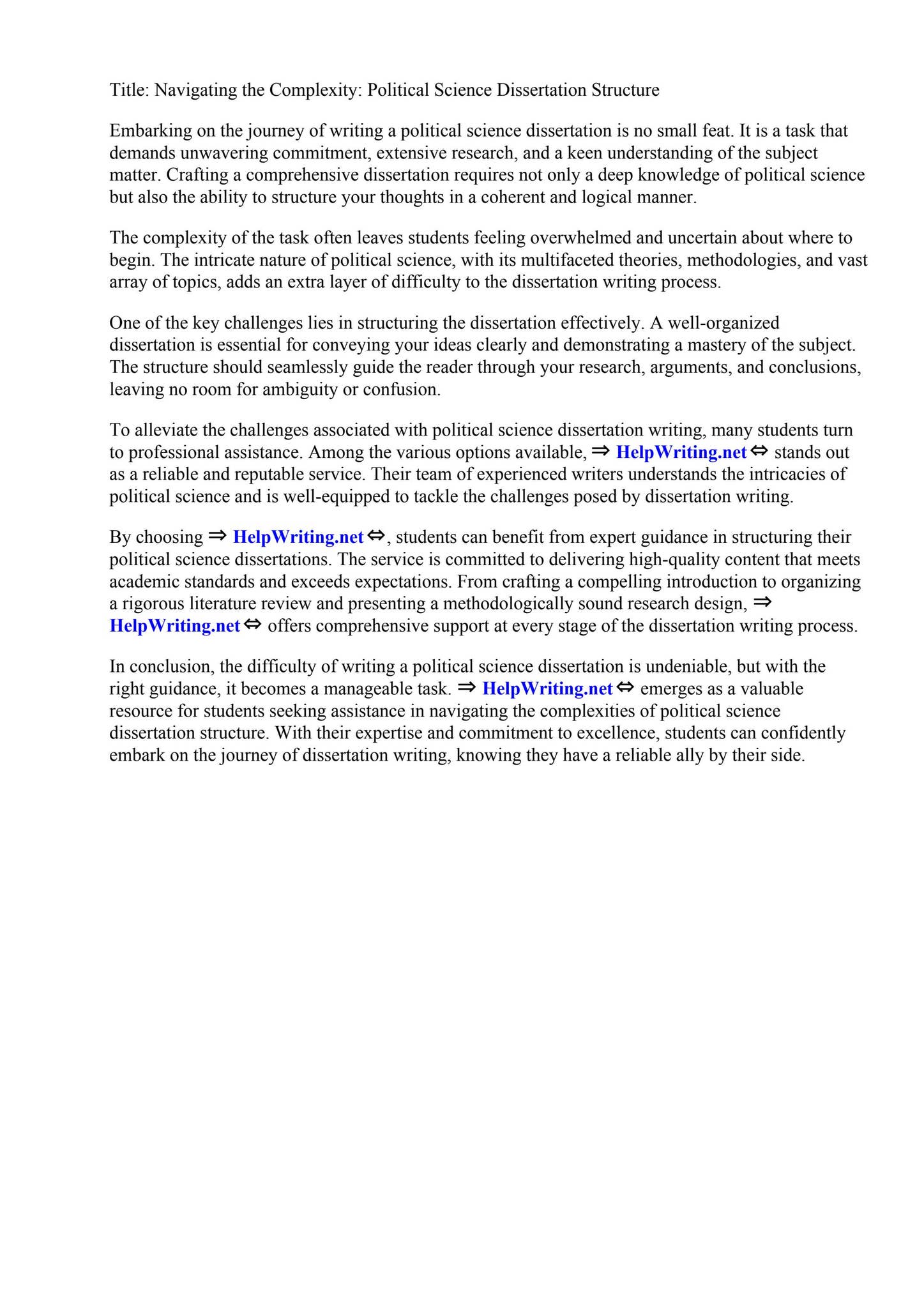 Title: Navigating the Complexity: Political Science Dissertation Structure

Embarking on the journey of writing a political science dissertation is no small feat. It is a task that demands unwavering commitment, extensive research, and a keen understanding of the subject matter. Crafting a comprehensive dissertation requires not only a deep knowledge of political science but also the ability to structure your thoughts in a coherent and logical manner.

The complexity of the task often leaves students feeling overwhelmed and uncertain about where to begin. The intricate nature of political science, with its multifaceted theories, methodologies, and vast array of topics, adds an extra layer of difficulty to the dissertation writing process.

One of the key challenges lies in structuring the dissertation effectively. A well-organized dissertation is essential for conveying your ideas clearly and demonstrating a mastery of the subject. The structure should seamlessly guide the reader through your research, arguments, and conclusions, leaving no room for ambiguity or confusion.

To alleviate the challenges associated with political science dissertation writing, many students turn to professional assistance. Among the various options available, ⇒ HelpWriting.net ⇔ stands out as a reliable and reputable service. Their team of experienced writers understands the intricacies of political science and is well-equipped to tackle the challenges posed by dissertation writing.

By choosing ⇒ HelpWriting.net ⇔, students can benefit from expert guidance in structuring their political science dissertations. The service is committed to delivering high-quality content that meets academic standards and exceeds expectations. From crafting a compelling introduction to organizing a rigorous literature review and presenting a methodologically sound research design, ⇒ HelpWriting.net ⇔ offers comprehensive support at every stage of the dissertation writing process.

In conclusion, the difficulty of writing a political science dissertation is undeniable, but with the right guidance, it becomes a manageable task. ⇒ HelpWriting.net ⇔ emerges as a valuable resource for students seeking assistance in navigating the complexities of political science dissertation structure. With their expertise and commitment to excellence, students can confidently embark on the journey of dissertation writing, knowing they have a reliable ally by their side.